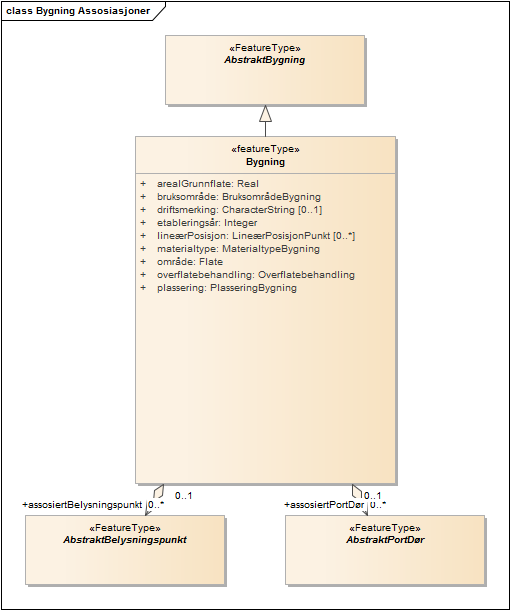 class Bygning Assosiasjoner

«FeatureType»
AbstraktBygning

«featureType»
Bygning

+ arealGrunnflate: Real
+ bruksområde: BruksområdeBygning
+ driftsmerking: CharacterString [0..1]
+ etableringsår: Integer
+ lineærPosisjon: LineærPosisjonPunkt [0..*]
+ materialtype: MaterialtypeBygning
+ område: Flate
+ overflatebehandling: Overflatebehandling
+ plassering: PlasseringBygning

0..1
+assosiertBelysningspunkt 0..*

0..1
+assosiertPortDør 0..*

«FeatureType»
AbstraktBelysningspunkt

«FeatureType»
AbstraktPortDør